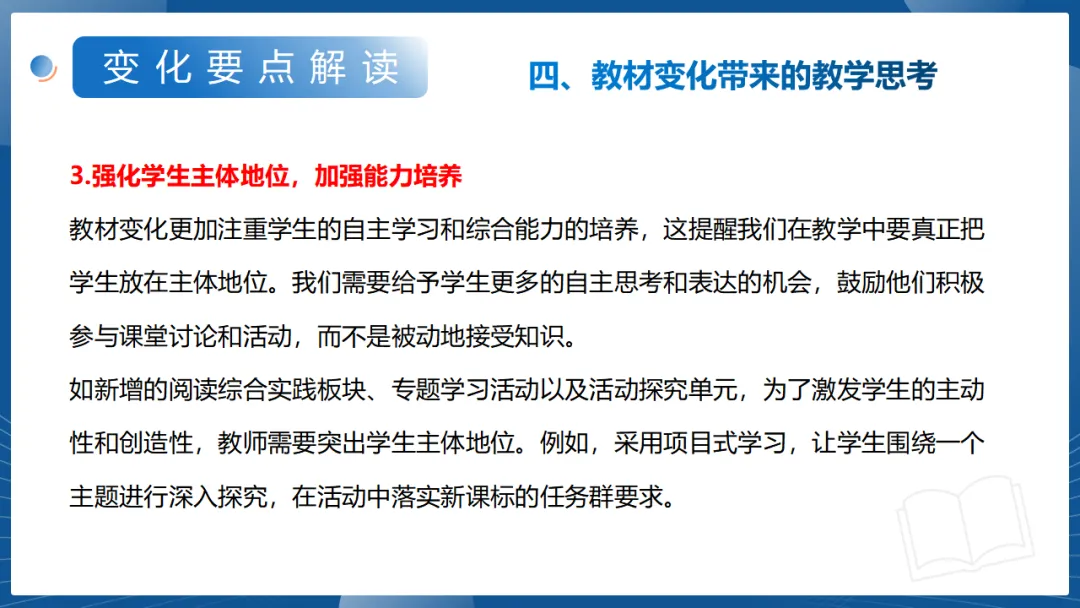 变化要点解读

四、教材变化带来的教学思考

3.强化学生主体地位，加强能力培养

教材变化更加注重学生的自主学习和综合能力的培养，这提醒我们在教学中要真正把学生放在主体地位。我们需要给予学生更多的自主思考和表达的机会，鼓励他们积极参与课堂讨论和活动，而不是被动地接受知识。

如新增的阅读综合实践板块、专题学习活动以及活动探究单元，为了激发学生的主动性和创造性，教师需要突出学生主体地位。例如，采用项目式学习，让学生围绕一个主题进行深入探究，在活动中落实新课标的任务群要求。